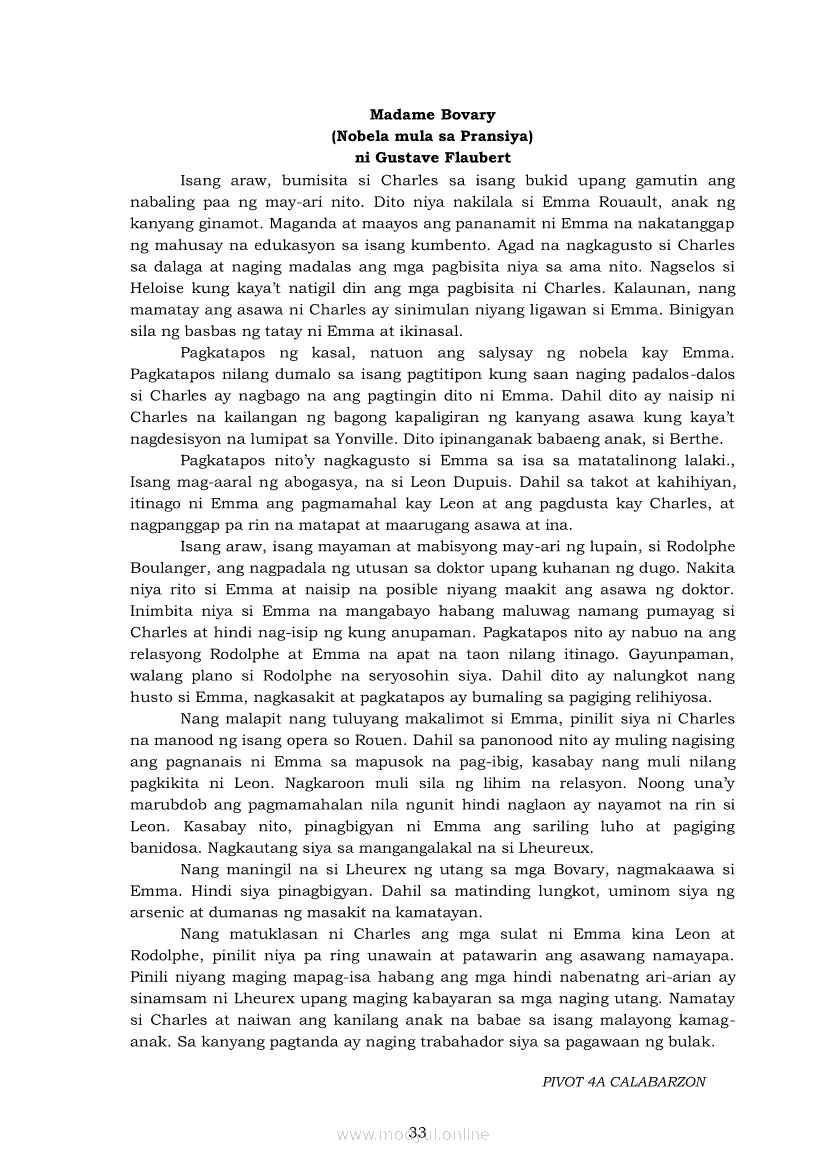 Madame Bovary
(Nobela mula sa Pransiya)
ni Gustave Flaubert

Isang araw, bumisita si Charles sa isang bukid upang gamutin ang nabaling paa ng may-ari nito. Dito niya nakilala si Emma Rouault, anak ng kanyang ginamot. Maganda at maayos ang pananamit ni Emma na nakatanggap ng mahusay na edukasyon sa isang kumbento. Agad na nagkagusto si Charles sa dalaga at naging madalas ang mga pagbisita niya sa ama nito. Nagselos si Heloise kung kaya't natigil din ang mga pagbisita ni Charles. Kalaunan, nang mamatay ang asawa ni Charles ay sinimulan niyang ligawan si Emma. Binigyan sila ng basbas ng tatay ni Emma at ikinasal.

Pagkatapos ng kasal, natuon ang salysay ng nobela kay Emma. Pagkatapos nilang dumalo sa isang pagtitipon kung saan naging padalos-dalos si Charles ay nagbago na ang pagtingin dito ni Emma. Dahil dito ay naisip ni Charles na kailangan ng bagong kapaligiran ng kanyang asawa kung kaya't nagdesisyon na lumipat sa Yonville. Dito ipinanganak babaeng anak, si Berthe.

Pagkatapos nito'y nagkagusto si Emma sa isa sa matatalinong lalaki., Isang mag-aaral ng abogasya, na si Leon Dupuis. Dahil sa takot at kahihiyan, itinago ni Emma ang pagmamahal kay Leon at ang pagdusta kay Charles, at nagpanggap pa rin na matapat at maarugang asawa at ina.

Isang araw, isang mayaman at mabisyong may-ari ng lupain, si Rodolphe Boulanger, ang nagpadala ng utusan sa doktor upang kuhanan ng dugo. Nakita niya rito si Emma at naisip na posible niyang maakit ang asawa ng doktor. Inimbita niya si Emma na mangabayo habang maluwag namang pumayag si Charles at hindi nag-isip ng kung anupaman. Pagkatapos nito ay nabuo na ang relasyong Rodolphe at Emma na apat na taon nilang itinago. Gayunpaman, walang plano si Rodolphe na seryosohin siya. Dahil dito ay nalungkot nang husto si Emma, nagkasakit at pagkatapos ay bumaling sa pagiging relihiyosa.

Nang malapit nang tuluyang makalimot si Emma, pinilit siya ni Charles na manood ng isang opera so Rouen. Dahil sa panonood nito ay muling nagising ang pagnanais ni Emma sa mapusok na pag-ibig, kasabay nang muli nilang pagkikita ni Leon. Nagkaroon muli sila ng lihim na relasyon. Noong una'y marubdob ang pagmamahalan nila ngunit hindi naglaon ay nayamot na rin si Leon. Kasabay nito, pinagbigyan ni Emma ang sariling luho at pagiging banidosa. Nagkautang siya sa mangangalakal na si Lheureux.

Nang maningil na si Lheurex ng utang sa mga Bovary, nagmakaawa si Emma. Hindi siya pinagbigyan. Dahil sa matinding lungkot, uminom siya ng arsenic at dumanas ng masakit na kamatayan.

Nang matuklasan ni Charles ang mga sulat ni Emma kina Leon at Rodolphe, pinilit niya pa ring unawain at patawarin ang asawang namayapa. Pinili niyang maging mapag-isa habang ang mga hindi nabenatng ari-arian ay sinamsam ni Lheurex upang maging kabayaran sa mga naging utang. Namatay si Charles at naiwan ang kanilang anak na babae sa isang malayong kamag-anak. Sa kanyang pagtanda ay naging trabahador siya sa pagawaan ng bulak.

PIVOT 4A CALABARZON

33

www.modyul.online